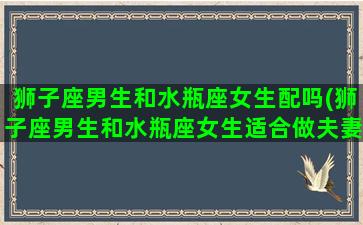 狮子座男生和水瓶座女生配吗(狮子座男生和水瓶座女生适合做夫妻